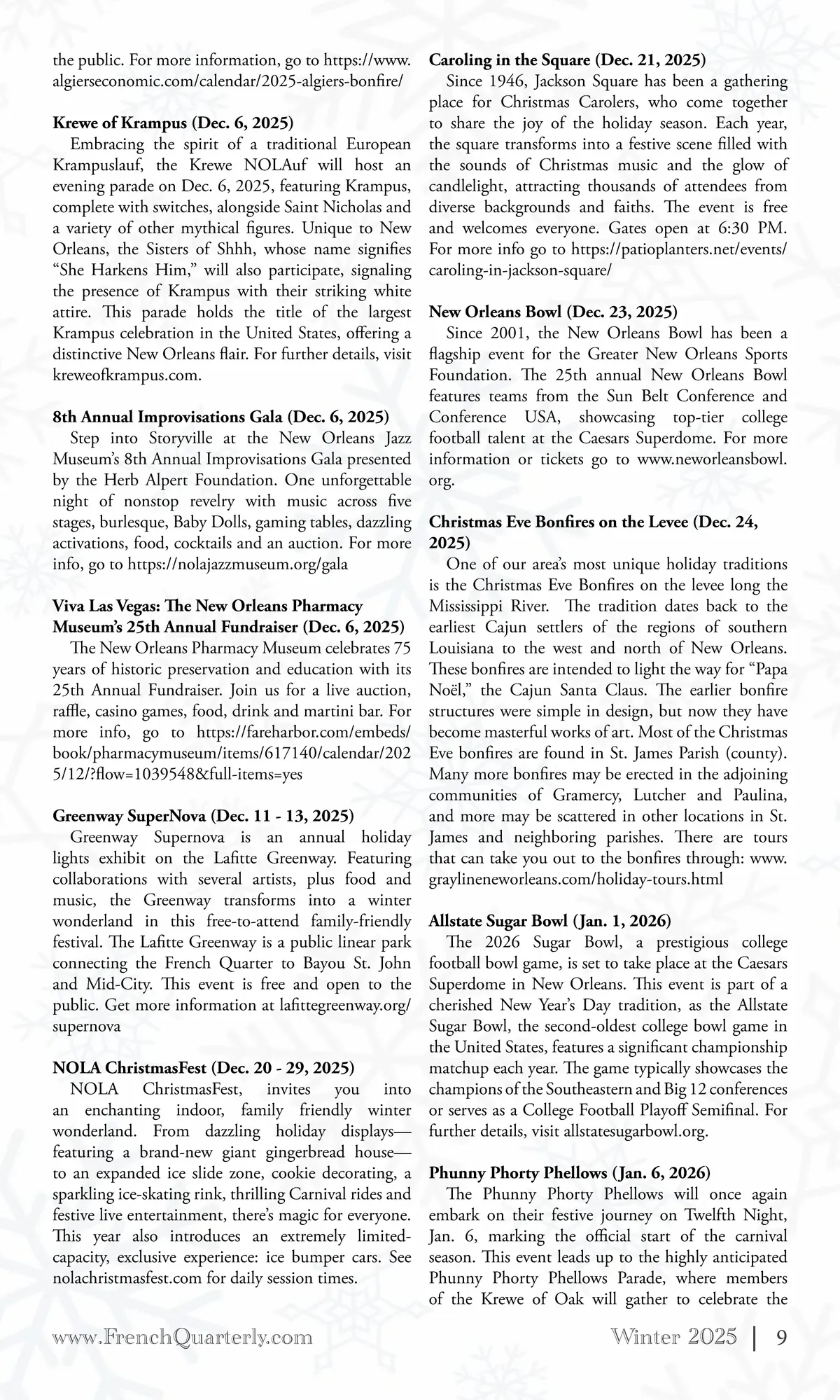 the public. For more information, go to https://www.algierseconomic.com/calendar/2025-algiers-bonfire/

**Krewe of Krampus (Dec. 6, 2025)**
Embracing the spirit of a traditional European Krampuslauf, the Krewe NOLAuf will host an evening parade on Dec. 6, 2025, featuring Krampus, complete with switches, alongside Saint Nicholas and a variety of other mythical figures. Unique to New Orleans, the Sisters of Shhh, whose name signifies “She Harkens Him,” will also participate, signaling the presence of Krampus with their striking white attire. This parade holds the title of the largest Krampus celebration in the United States, offering a distinctive New Orleans flair. For further details, visit kreweofkrampus.com.

**8th Annual Improvisations Gala (Dec. 6, 2025)**
Step into Storyville at the New Orleans Jazz Museum’s 8th Annual Improvisations Gala presented by the Herb Alpert Foundation. One unforgettable night of nonstop revelry with music across five stages, burlesque, Baby Dolls, gaming tables, dazzling activations, food, cocktails and an auction. For more info, go to https://nolajazzmuseum.org/gala

**Viva Las Vegas: The New Orleans Pharmacy Museum’s 25th Annual Fundraiser (Dec. 6, 2025)**
The New Orleans Pharmacy Museum celebrates 75 years of historic preservation and education with its 25th Annual Fundraiser. Join us for a live auction, raffle, casino games, food, drink and martini bar. For more info, go to https://fareharbor.com/embeds/book/pharmacymuseum/items/617140/calendar/2025/12/?flow=1039548&full-items=yes

**Greenway SuperNova (Dec. 11 - 13, 2025)**
Greenway Supernova is an annual holiday lights exhibit on the Lafitte Greenway. Featuring collaborations with several artists, plus food and music, the Greenway transforms into a winter wonderland in this free-to-attend family-friendly festival. The Lafitte Greenway is a public linear park connecting the French Quarter to Bayou St. John and Mid-City. This event is free and open to the public. Get more information at lafittegreenway.org/supernova

**NOLA ChristmasFest (Dec. 20 - 29, 2025)**
NOLA ChristmasFest, invites you into an enchanting indoor, family friendly winter wonderland. From dazzling holiday displays—featuring a brand-new giant gingerbread house—to an expanded ice slide zone, cookie decorating, a sparkling ice-skating rink, thrilling Carnival rides and festive live entertainment, there’s magic for everyone. This year also introduces an extremely limited-capacity, exclusive experience: ice bumper cars. See nolachristmasfest.com for daily session times.

**Caroling in the Square (Dec. 21, 2025)**
Since 1946, Jackson Square has been a gathering place for Christmas Carolers, who come together to share the joy of the holiday season. Each year, the square transforms into a festive scene filled with the sounds of Christmas music and the glow of candlelight, attracting thousands of attendees from diverse backgrounds and faiths. The event is free and welcomes everyone. Gates open at 6:30 PM. For more info go to https://patioplanters.net/events/caroling-in-jackson-square/

**New Orleans Bowl (Dec. 23, 2025)**
Since 2001, the New Orleans Bowl has been a flagship event for the Greater New Orleans Sports Foundation. The 25th annual New Orleans Bowl features teams from the Sun Belt Conference and Conference USA, showcasing top-tier college football talent at the Caesars Superdome. For more information or tickets go to www.neworleansbowl.org.

**Christmas Eve Bonfires on the Levee (Dec. 24, 2025)**
One of our area’s most unique holiday traditions is the Christmas Eve Bonfires on the levee long the Mississippi River. The tradition dates back to the earliest Cajun settlers of the regions of southern Louisiana to the west and north of New Orleans. These bonfires are intended to light the way for “Papa Noël,” the Cajun Santa Claus. The earlier bonfire structures were simple in design, but now they have become masterful works of art. Most of the Christmas Eve bonfires are found in St. James Parish (county). Many more bonfires may be erected in the adjoining communities of Gramercy, Lutcher and Paulina, and more may be scattered in other locations in St. James and neighboring parishes. There are tours that can take you out to the bonfires through: www.graylineneworleans.com/holiday-tours.html

**Allstate Sugar Bowl (Jan. 1, 2026)**
The 2026 Sugar Bowl, a prestigious college football bowl game, is set to take place at the Caesars Superdome in New Orleans. This event is part of a cherished New Year’s Day tradition, as the Allstate Sugar Bowl, the second-oldest college bowl game in the United States, features a significant championship matchup each year. The game typically showcases the champions of the Southeastern and Big 12 conferences or serves as a College Football Playoff Semifinal. For further details, visit allstatesugarbowl.org.

**Phunny Phorty Phellows (Jan. 6, 2026)**
The Phunny Phorty Phellows will once again embark on their festive journey on Twelfth Night, Jan. 6, marking the official start of the carnival season. This event leads up to the highly anticipated Phunny Phorty Phellows Parade, where members of the Krewe of Oak will gather to celebrate the

www.FrenchQuarterly.com Winter 2025 | 9